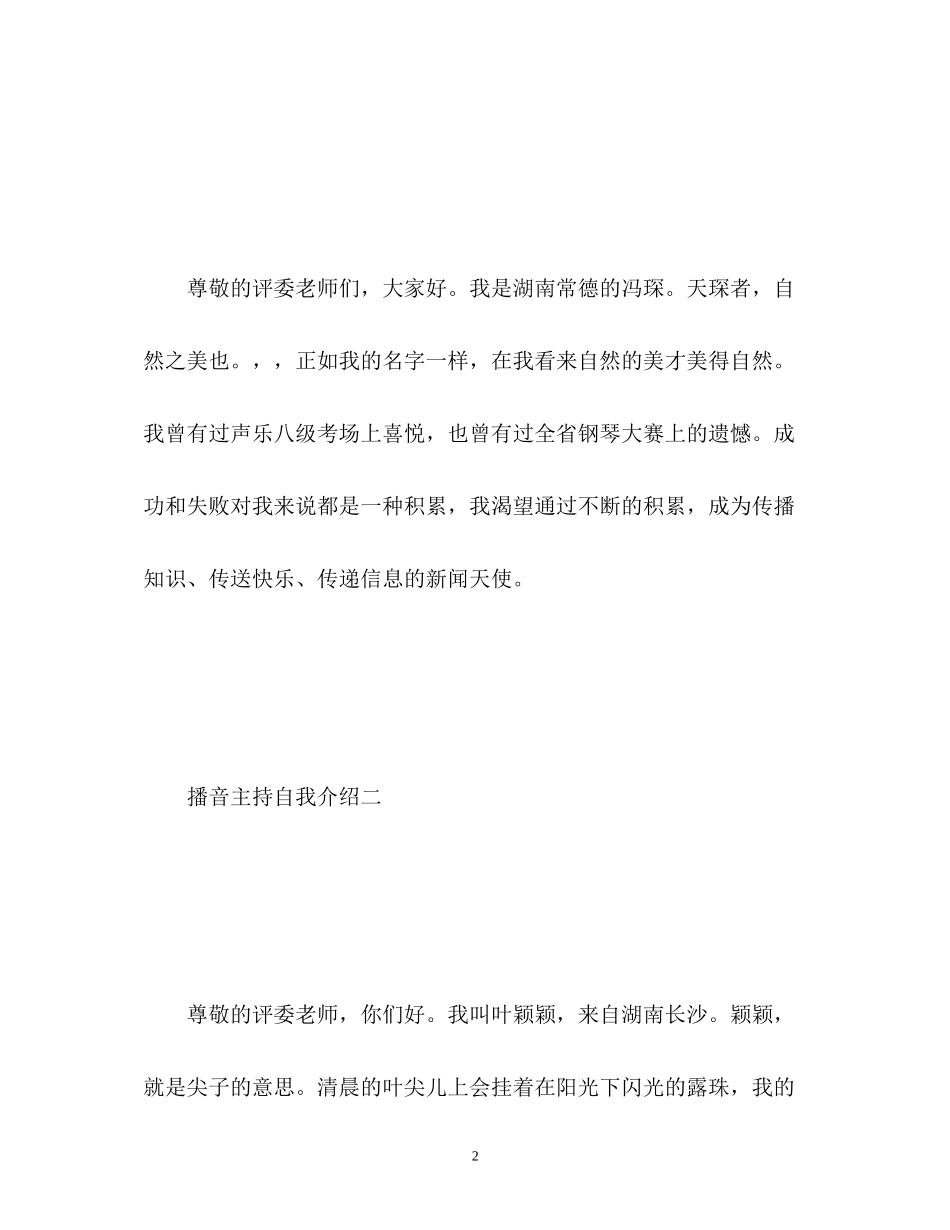 尊敬的评委老师们，大家好。我是湖南常德的冯琛。天琛者，自然之美也。，，正如我的名字一样，在我看来自然的美才美得自然。我曾有过声乐八级考场上喜悦，也曾有过全省钢琴大赛上的遗憾。成功和失败对我来说都是一种积累，我渴望通过不断的积累，成为传播知识、传送快乐、传递信息的新闻天使。

播音主持自我介绍二

尊敬的评委老师，你们好。我叫叶颖颖，来自湖南长沙。颖颖，就是尖子的意思。清晨的叶尖儿上会挂着在阳光下闪光的露珠，我的

2